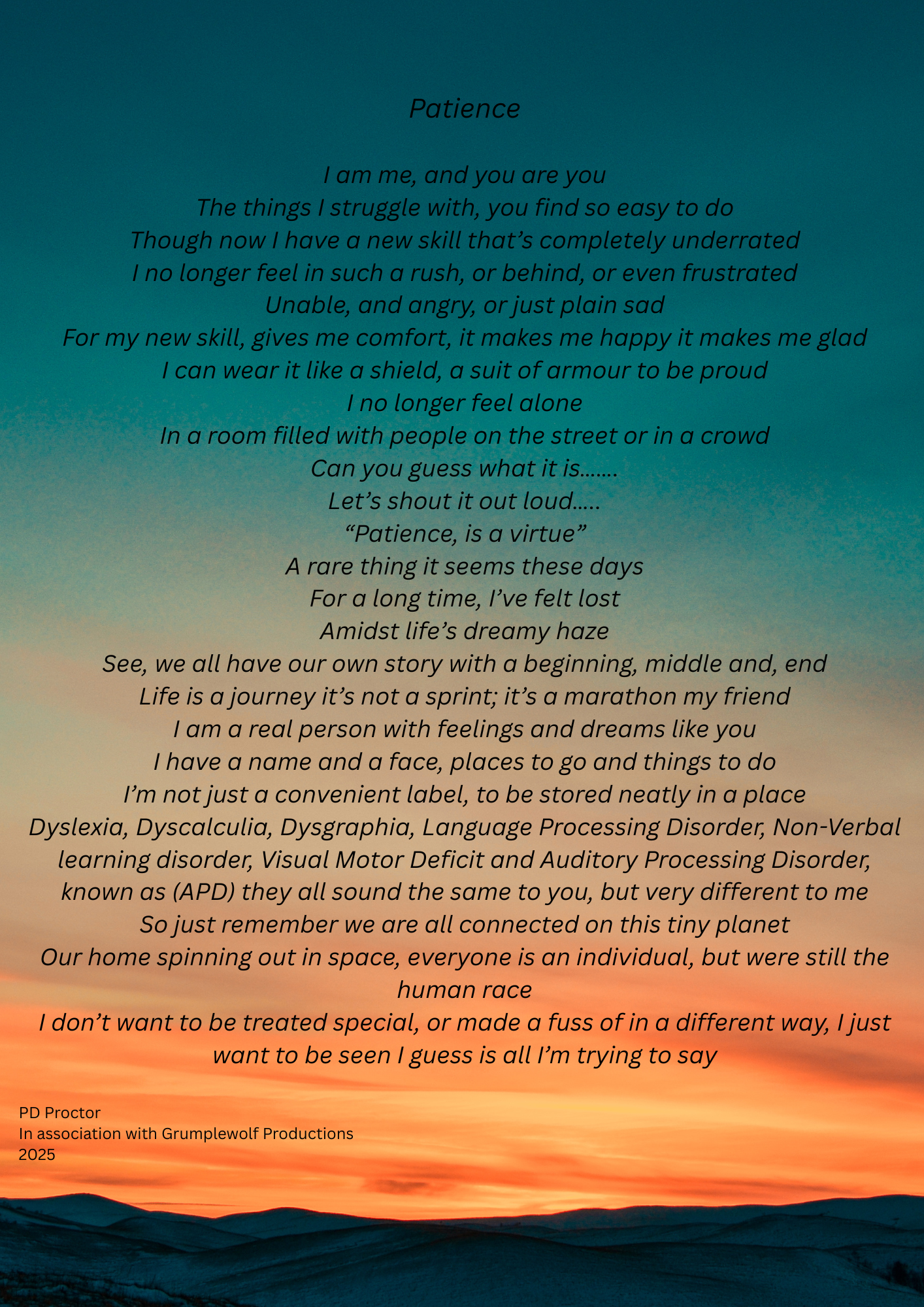 Patience

I am me, and you are you
The things I struggle with, you find so easy to do
Though now I have a new skill that's completely underrated
I no longer feel in such a rush, or behind, or even frustrated
Unable, and angry, or just plain sad
For my new skill, gives me comfort, it makes me happy it makes me glad
I can wear it like a shield, a suit of armour to be proud
I no longer feel alone
In a room filled with people on the street or in a crowd
Can you guess what it is.......
Let's shout it out loud.....
"Patience, is a virtue"
A rare thing it seems these days
For a long time, I've felt lost
Amidst life's dreamy haze
See, we all have our own story with a beginning, middle and, end
Life is a journey it's not a sprint; it's a marathon my friend
I am a real person with feelings and dreams like you
I have a name and a face, places to go and things to do
I'm not just a convenient label, to be stored neatly in a place
Dyslexia, Dyscalculia, Dysgraphia, Language Processing Disorder, Non-Verbal learning disorder, Visual Motor Deficit and Auditory Processing Disorder, known as (APD) they all sound the same to you, but very different to me
So just remember we are all connected on this tiny planet
Our home spinning out in space, everyone is an individual, but were still the human race
I don't want to be treated special, or made a fuss of in a different way, I just want to be seen I guess is all I'm trying to say

PD Proctor
In association with Grumplewolf Productions
2025